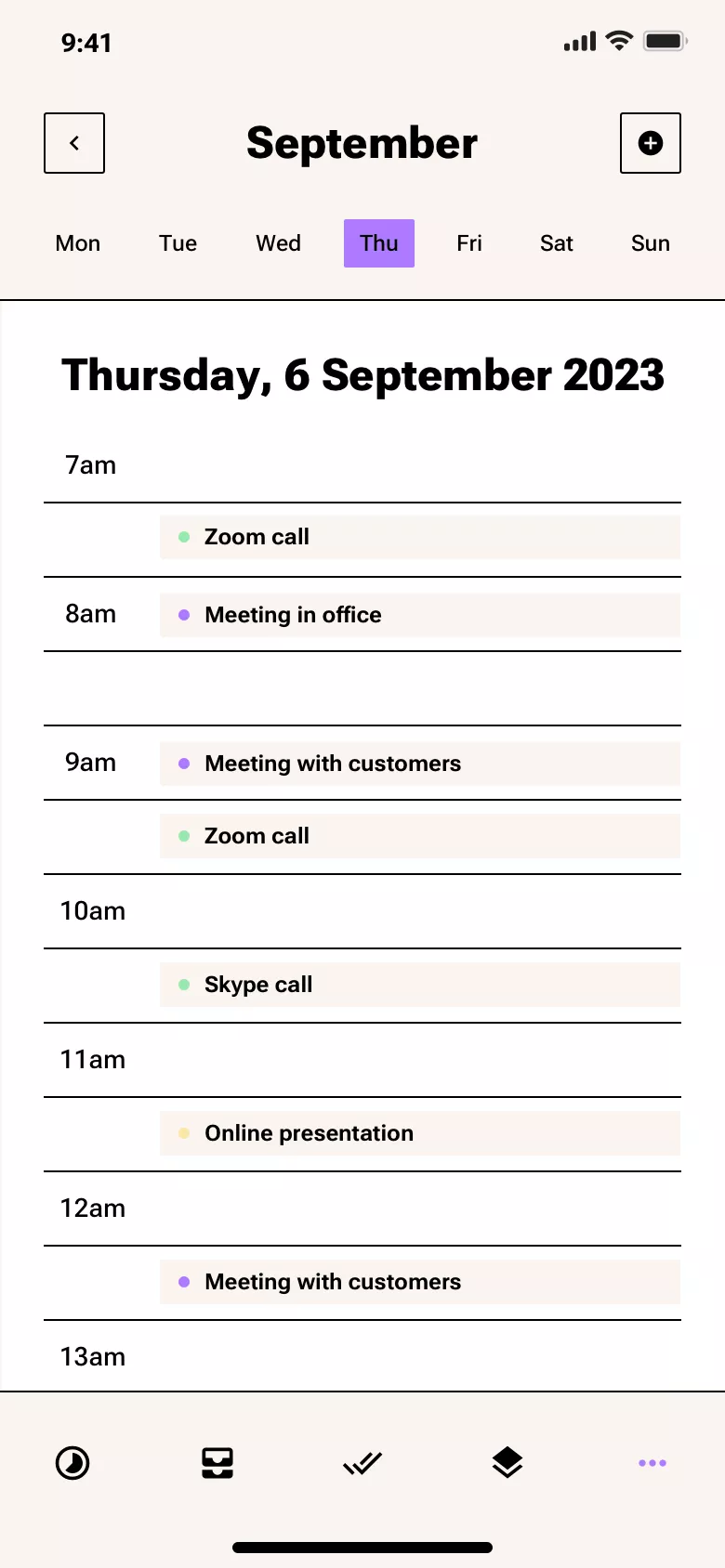 9:41

September

Mon Tue Wed Thu Fri Sat Sun

Thursday, 6 September 2023

7am

Zoom call

8am Meeting in office

9am Meeting with customers

Zoom call

10am

Skype call

11am

Online presentation

12am

Meeting with customers

13am